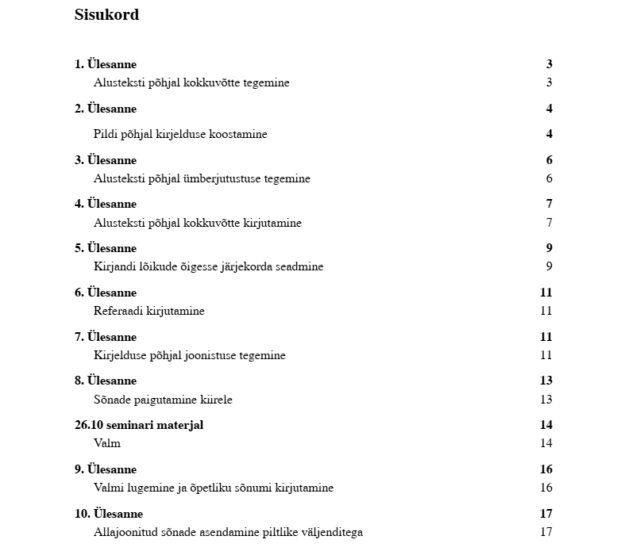 Sisukord

1. Ülesanne 3
Alusteksti põhjal kokkuvõtte tegemine 3

2. Ülesanne 4
Pildi põhjal kirjelduse koostamine 4

3. Ülesanne 6
Alusteksti põhjal ümberjutustuse tegemine 6

4. Ülesanne 7
Alusteksti põhjal kokkuvõtte kirjutamine 7

5. Ülesanne 9
Kirjandi lõikude õigesse järjekorda seadmine 9

6. Ülesanne 11
Referaadi kirjutamine 11

7. Ülesanne 11
Kirjelduse põhjal joonistuse tegemine 11

8. Ülesanne 13
Sõnade paigutamine kiirele 13

26.10 seminari materjal 14
Valm 14

9. Ülesanne 16
Valmi lugemine ja õpetliku sõnumi kirjutamine 16

10. Ülesanne 17
Allajoonitud sõnade asendamine piltlike väljenditega 17